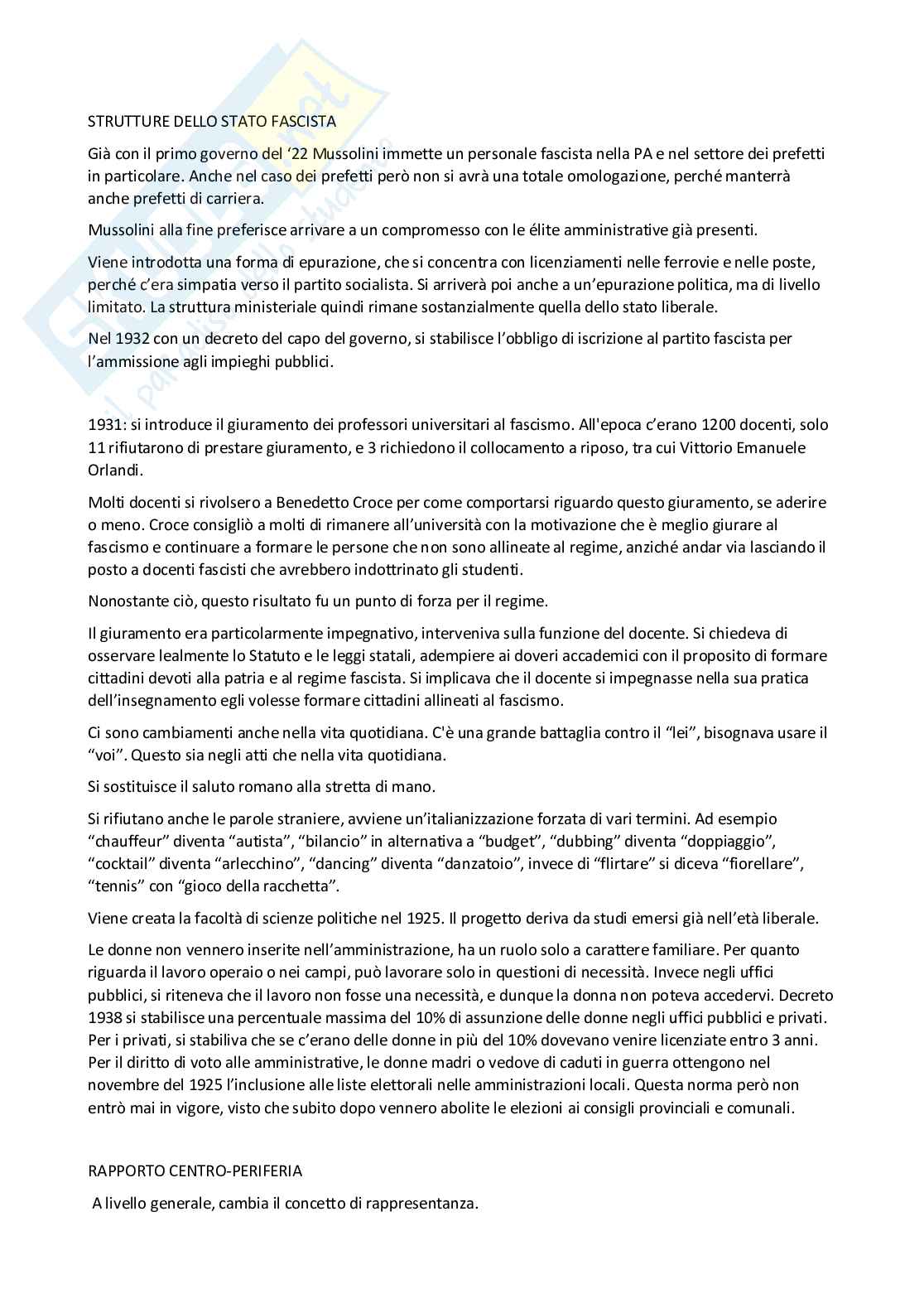 STRUTTURE DELLO STATO FASCISTA

Già con il primo governo del '22 Mussolini immette un personale fascista nella PA e nel settore dei prefetti in particolare. Anche nel caso dei prefetti però non si avrà una totale omologazione, perché manterrà anche prefetti di carriera.

Mussolini alla fine preferisce arrivare a un compromesso con le élite amministrative già presenti.

Viene introdotta una forma di epurazione, che si concentra con licenziamenti nelle ferrovie e nelle poste, perché c'era simpatia verso il partito socialista. Si arriverà poi anche a un'epurazione politica, ma di livello limitato. La struttura ministeriale quindi rimane sostanzialmente quella dello stato liberale.

Nel 1932 con un decreto del capo del governo, si stabilisce l'obbligo di iscrizione al partito fascista per l'ammissione agli impieghi pubblici.

1931: si introduce il giuramento dei professori universitari al fascismo. All'epoca c'erano 1200 docenti, solo 11 rifiutarono di prestare giuramento, e 3 richiedono il collocamento a riposo, tra cui Vittorio Emanuele Orlandi.

Molti docenti si rivolsero a Benedetto Croce per come comportarsi riguardo questo giuramento, se aderire o meno. Croce consigliò a molti di rimanere all'università con la motivazione che è meglio giurare al fascismo e continuare a formare le persone che non sono allineate al regime, anziché andar via lasciando il posto a docenti fascisti che avrebbero indottrinato gli studenti.

Nonostante ciò, questo risultato fu un punto di forza per il regime.

Il giuramento era particolarmente impegnativo, interveniva sulla funzione del docente. Si chiedeva di osservare lealmente lo Statuto e le leggi statali, adempiere ai doveri accademici con il proposito di formare cittadini devoti alla patria e al regime fascista. Si implicava che il docente si impegnasse nella sua pratica dell'insegnamento egli volesse formare cittadini allineati al fascismo.

Ci sono cambiamenti anche nella vita quotidiana. C'è una grande battaglia contro il "lei", bisognava usare il "voi". Questo sia negli atti che nella vita quotidiana.

Si sostituisce il saluto romano alla stretta di mano.

Si rifiutano anche le parole straniere, avviene un'italianizzazione forzata di vari termini. Ad esempio "chauffeur" diventa "autista", "bilancio" in alternativa a "budget", "dubbing" diventa "doppiaggio", "cocktail" diventa "arlecchino", "dancing" diventa "danzatoio", invece di "flirtare" si diceva "fiorellare", "tennis" con "gioco della racchetta".

Viene creata la facoltà di scienze politiche nel 1925. Il progetto deriva da studi emersi già nell'età liberale.

Le donne non vennero inserite nell'amministrazione, ha un ruolo solo a carattere familiare. Per quanto riguarda il lavoro operaio o nei campi, può lavorare solo in questioni di necessità. Invece negli uffici pubblici, si riteneva che il lavoro non fosse una necessità, e dunque la donna non poteva accedervi. Decreto 1938 si stabilisce una percentuale massima del 10% di assunzione delle donne negli uffici pubblici e privati. Per i privati, si stabiliva che se c'erano delle donne in più del 10% dovevano venire licenziate entro 3 anni. Per il diritto di voto alle amministrative, le donne madri o vedove di caduti in guerra ottengono nel novembre del 1925 l'inclusione alle liste elettorali nelle amministrazioni locali. Questa norma però non entrò mai in vigore, visto che subito dopo vennero abolite le elezioni ai consigli provinciali e comunali.

RAPPORTO CENTRO-PERIFERIA

A livello generale, cambia il concetto di rappresentanza.